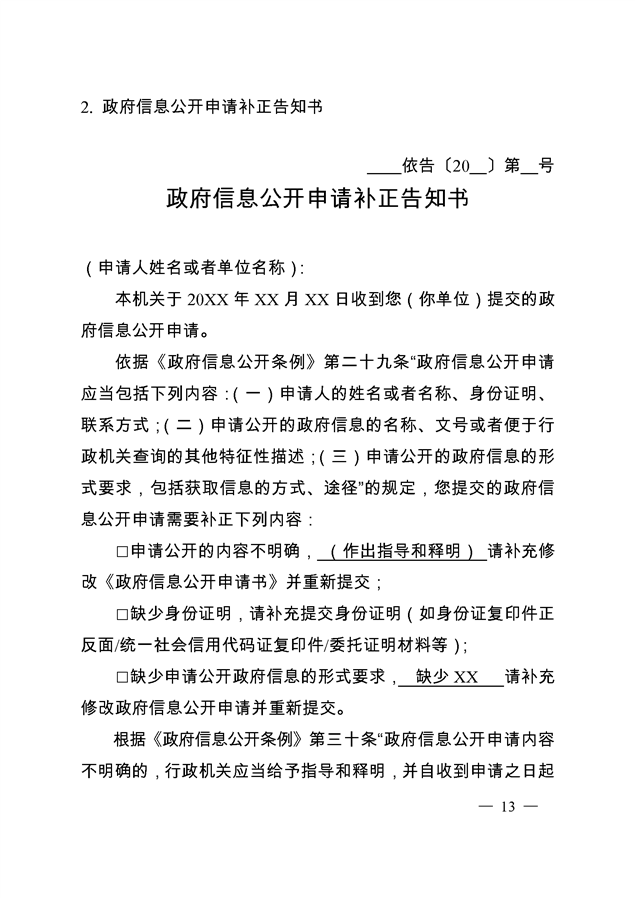 2. 政府信息公开申请补正告知书

____依告〔20__〕第__号

政府信息公开申请补正告知书

（申请人姓名或者单位名称）：

本机关于 20XX 年 XX 月 XX 日收到您（你单位）提交的政府信息公开申请。

依据《政府信息公开条例》第二十九条“政府信息公开申请应当包括下列内容：（一）申请人的姓名或者名称、身份证明、联系方式；（二）申请公开的政府信息的名称、文号或者便于行政机关查询的其他特征性描述；（三）申请公开的政府信息的形式要求，包括获取信息的方式、途径”的规定，您提交的政府信息公开申请需要补正下列内容：

□申请公开的内容不明确，（作出指导和释明）请补充修改《政府信息公开申请书》并重新提交；

□缺少身份证明，请补充提交身份证明（如身份证复印件正反面/统一社会信用代码证复印件/委托证明材料等）；

□缺少申请公开政府信息的形式要求，缺少 XX 请补充修改政府信息公开申请并重新提交。

根据《政府信息公开条例》第三十条“政府信息公开申请内容不明确的，行政机关应当给予指导和释明，并自收到申请之日起

— 13 —